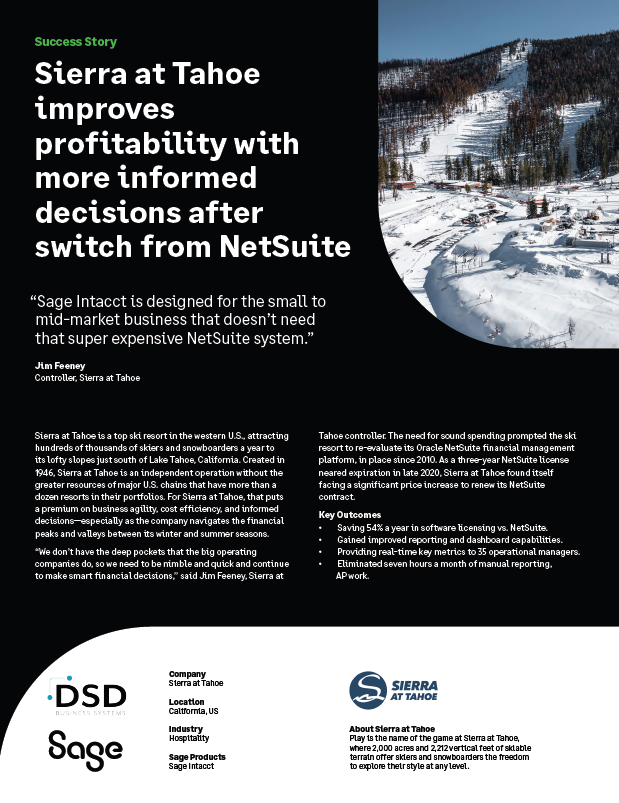 Success Story

Sierra at Tahoe improves profitability with more informed decisions after switch from NetSuite

“Sage Intacct is designed for the small to mid-market business that doesn’t need that super expensive NetSuite system.”

Jim Feeney
Controller, Sierra at Tahoe

Sierra at Tahoe is a top ski resort in the western U.S., attracting hundreds of thousands of skiers and snowboarders a year to its lofty slopes just south of Lake Tahoe, California. Created in 1946, Sierra at Tahoe is an independent operation without the greater resources of major U.S. chains that have more than a dozen resorts in their portfolios. For Sierra at Tahoe, that puts a premium on business agility, cost efficiency, and informed decisions—especially as the company navigates the financial peaks and valleys between its winter and summer seasons.

“We don’t have the deep pockets that the big operating companies do, so we need to be nimble and quick and continue to make smart financial decisions,” said Jim Feeney, Sierra at Tahoe controller. The need for sound spending prompted the ski resort to re-evaluate its Oracle NetSuite financial management platform, in place since 2010. As a three-year NetSuite license neared expiration in late 2020, Sierra at Tahoe found itself facing a significant price increase to renew its NetSuite contract.

Key Outcomes
• Saving 54% a year in software licensing vs. NetSuite.
• Gained improved reporting and dashboard capabilities.
• Providing real-time key metrics to 35 operational managers.
• Eliminated seven hours a month of manual reporting, AP work.

DSD
BUSINESS SYSTEMS

Sage

Company
Sierra at Tahoe

Location
California, US

Industry
Hospitality

Sage Products
Sage Intacct

SIERRA AT TAHOE

About Sierra at Tahoe
Play is the name of the game at Sierra at Tahoe, where 2,000 acres and 2,212 vertical feet of skiable terrain offer skiers and snowboarders the freedom to explore their style at any level.